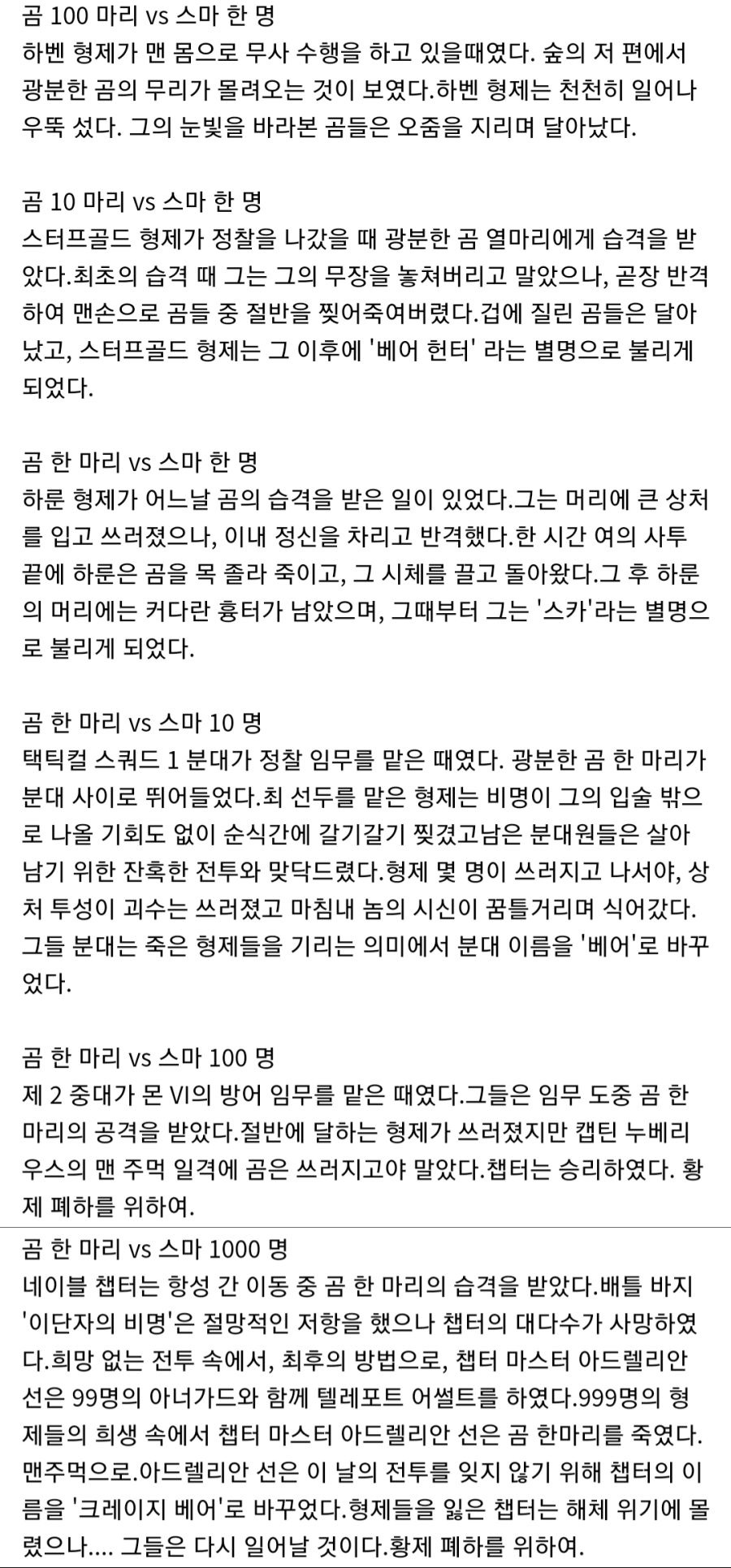 곰 100 마리 vs 스마 한 명
하벤 형제가 맨 몸으로 무사 수행을 하고 있을때였다. 숲의 저 편에서 광분한 곰의 무리가 몰려오는 것이 보였다.하벤 형제는 천천히 일어나 우뚝 섰다. 그의 눈빛을 바라본 곰들은 오줌을 지리며 달아났다.

곰 10 마리 vs 스마 한 명
스터프골드 형제가 정찰을 나갔을 때 광분한 곰 열마리에게 습격을 받았다.최초의 습격 때 그는 그의 무장을 놓쳐버리고 말았으나, 곧장 반격하여 맨손으로 곰들 중 절반을 찢어죽여버렸다.겁에 질린 곰들은 달아났고, 스터프골드 형제는 그 이후에 '베어 헌터' 라는 별명으로 불리게 되었다.

곰 한 마리 vs 스마 한 명
하룬 형제가 어느날 곰의 습격을 받은 일이 있었다.그는 머리에 큰 상처를 입고 쓰러졌으나, 이내 정신을 차리고 반격했다.한 시간 여의 사투 끝에 하룬은 곰을 목 졸라 죽이고, 그 시체를 끌고 돌아왔다.그 후 하룬의 머리에는 커다란 흉터가 남았으며, 그때부터 그는 '스카'라는 별명으로 불리게 되었다.

곰 한 마리 vs 스마 10 명
택틱컬 스쿼드 1 분대가 정찰 임무를 맡은 때였다. 광분한 곰 한 마리가 분대 사이로 뛰어들었다.최 선두를 맡은 형제는 비명이 그의 입술 밖으로 나올 기회도 없이 순식간에 갈기갈기 찢겼고남은 분대원들은 살아남기 위한 잔혹한 전투와 맞닥드렸다.형제 몇 명이 쓰러지고 나서야, 상처 투성이 괴수는 쓰러졌고 마침내 놈의 시신이 꿈틀거리며 식어갔다. 그들 분대는 죽은 형제들을 기리는 의미에서 분대 이름을 '베어'로 바꾸었다.

곰 한 마리 vs 스마 100 명
제 2 중대가 몬 VI의 방어 임무를 맡은 때였다.그들은 임무 도중 곰 한 마리의 공격을 받았다.절반에 달하는 형제가 쓰러졌지만 캡틴 누베리우스의 맨 주먹 일격에 곰은 쓰러지고야 말았다.챕터는 승리하였다. 황제 폐하를 위하여.

곰 한 마리 vs 스마 1000 명
네이블 챕터는 항성 간 이동 중 곰 한 마리의 습격을 받았다.배틀 바지 '이단자의 비명'은 절망적인 저항을 했으나 챕터의 대다수가 사망하였다.희망 없는 전투 속에서, 최후의 방법으로, 챕터 마스터 아드렐리안 선은 99명의 아너가드와 함께 텔레포트 어썰트를 하였다.999명의 형제들의 희생 속에서 챕터 마스터 아드렐리안 선은 곰 한마리를 죽였다. 맨주먹으로.아드렐리안 선은 이 날의 전투를 잊지 않기 위해 챕터의 이름을 '크레이지 베어'로 바꾸었다.형제들을 잃은 챕터는 해체 위기에 몰렸으나.... 그들은 다시 일어날 것이다.황제 폐하를 위하여.